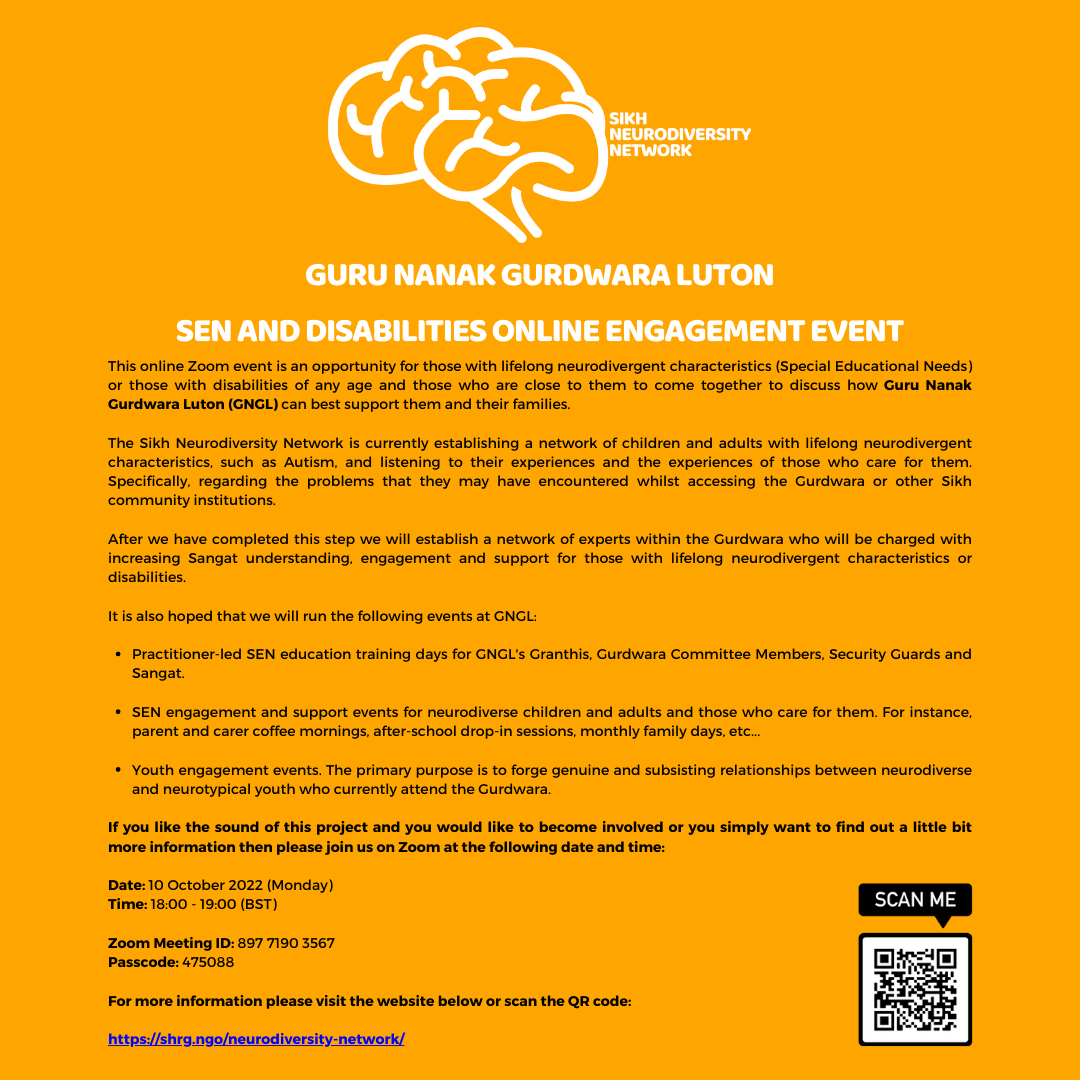 SIKH
NEURODIVERSITY
NETWORK

GURU NANAK GURDWARA LUTON

SEN AND DISABILITIES ONLINE ENGAGEMENT EVENT

This online Zoom event is an opportunity for those with lifelong neurodivergent characteristics (Special Educational Needs) or those with disabilities of any age and those who are close to them to come together to discuss how Guru Nanak Gurdwara Luton (GNGL) can best support them and their families.

The Sikh Neurodiversity Network is currently establishing a network of children and adults with lifelong neurodivergent characteristics, such as Autism, and listening to their experiences and the experiences of those who care for them. Specifically, regarding the problems that they may have encountered whilst accessing the Gurdwara or other Sikh community institutions.

After we have completed this step we will establish a network of experts within the Gurdwara who will be charged with increasing Sangat understanding, engagement and support for those with lifelong neurodivergent characteristics or disabilities.

It is also hoped that we will run the following events at GNGL:

• Practitioner-led SEN education training days for GNGL's Granthis, Gurdwara Committee Members, Security Guards and Sangat.

• SEN engagement and support events for neurodiverse children and adults and those who care for them. For instance, parent and carer coffee mornings, after-school drop-in sessions, monthly family days, etc...

• Youth engagement events. The primary purpose is to forge genuine and subsisting relationships between neurodiverse and neurotypical youth who currently attend the Gurdwara.

If you like the sound of this project and you would like to become involved or you simply want to find out a little bit more information then please join us on Zoom at the following date and time:

Date: 10 October 2022 (Monday)
Time: 18:00 - 19:00 (BST)

Zoom Meeting ID: 897 7190 3567
Passcode: 475088

For more information please visit the website below or scan the QR code:

https://shrg.ngo/neurodiversity-network/

SCAN ME